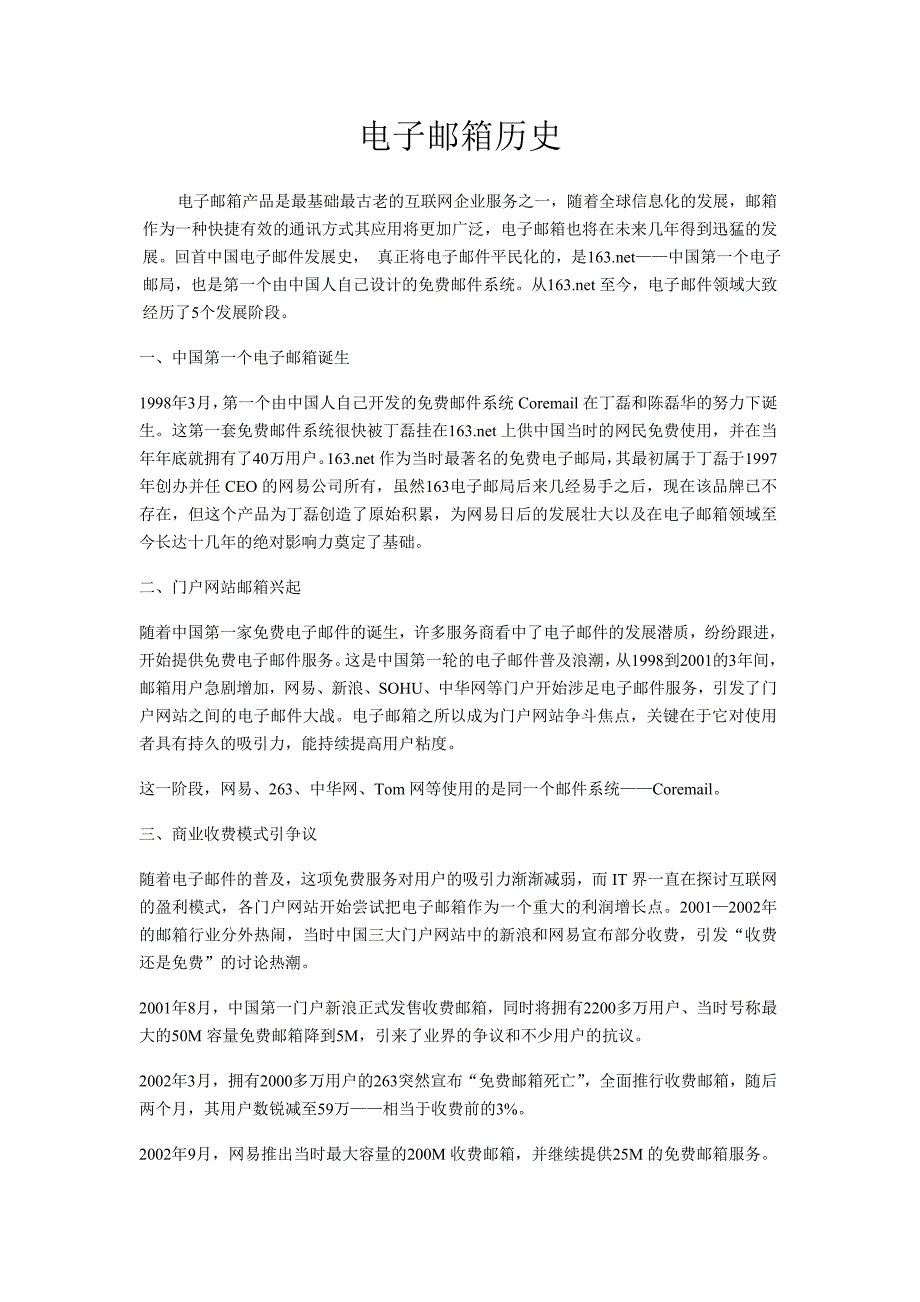 电子邮箱历史

电子邮箱产品是最基础最古老的互联网企业服务之一，随着全球信息化的发展，邮箱作为一种快捷有效的通讯方式其应用将更加广泛，电子邮箱也将在未来几年得到迅猛的发展。回首中国电子邮件发展史， 真正将电子邮件平民化的，是163.net——中国第一个电子邮局，也是第一个由中国人自己设计的免费邮件系统。从163.net 至今，电子邮件领域大致经历了5个发展阶段。

一、中国第一个电子邮箱诞生

1998年3月，第一个由中国人自己开发的免费邮件系统 Coremail 在丁磊和陈磊华的努力下诞生。这第一套免费邮件系统很快被丁磊挂在163.net 上供中国当时的网民免费使用，并在当年年底就拥有了40万用户。163.net 作为当时最著名的免费电子邮局，其最初属于丁磊于1997年创办并任 CEO 的网易公司所有，虽然163电子邮局后来几经易手之后，现在该品牌已不存在，但这个产品为丁磊创造了原始积累，为网易日后的发展壮大以及在电子邮箱领域至今长达十几年的绝对影响力奠定了基础。

二、门户网站邮箱兴起

随着中国第一家免费电子邮件的诞生，许多服务商看中了电子邮件的发展潜质，纷纷跟进，开始提供免费电子邮件服务。这是中国第一轮的电子邮件普及浪潮，从1998到2001的3年间，邮箱用户急剧增加，网易、新浪、SOHU、中华网等门户开始涉足电子邮件服务，引发了门户网站之间的电子邮件大战。电子邮箱之所以成为门户网站争斗焦点，关键在于它对使用者具有持久的吸引力，能持续提高用户粘度。

这一阶段，网易、263、中华网、Tom 网等使用的是同一个邮件系统——Coremail。

三、商业收费模式引争议

随着电子邮件的普及，这项免费服务对用户的吸引力渐渐减弱，而 IT 界一直在探讨互联网的盈利模式，各门户网站开始尝试把电子邮箱作为一个重大的利润增长点。2001—2002年的邮箱行业分外热闹，当时中国三大门户网站中的新浪和网易宣布部分收费，引发“收费还是免费”的讨论热潮。

2001年8月，中国第一门户新浪正式发售收费邮箱，同时将拥有2200多万用户、当时号称最大的50M 容量免费邮箱降到5M，引来了业界的争议和不少用户的抗议。

2002年3月，拥有2000多万用户的263突然宣布“免费邮箱死亡”，全面推行收费邮箱，随后两个月，其用户数锐减至59万——相当于收费前的3%。

2002年9月，网易推出当时最大容量的200M 收费邮箱，并继续提供25M 的免费邮箱服务。